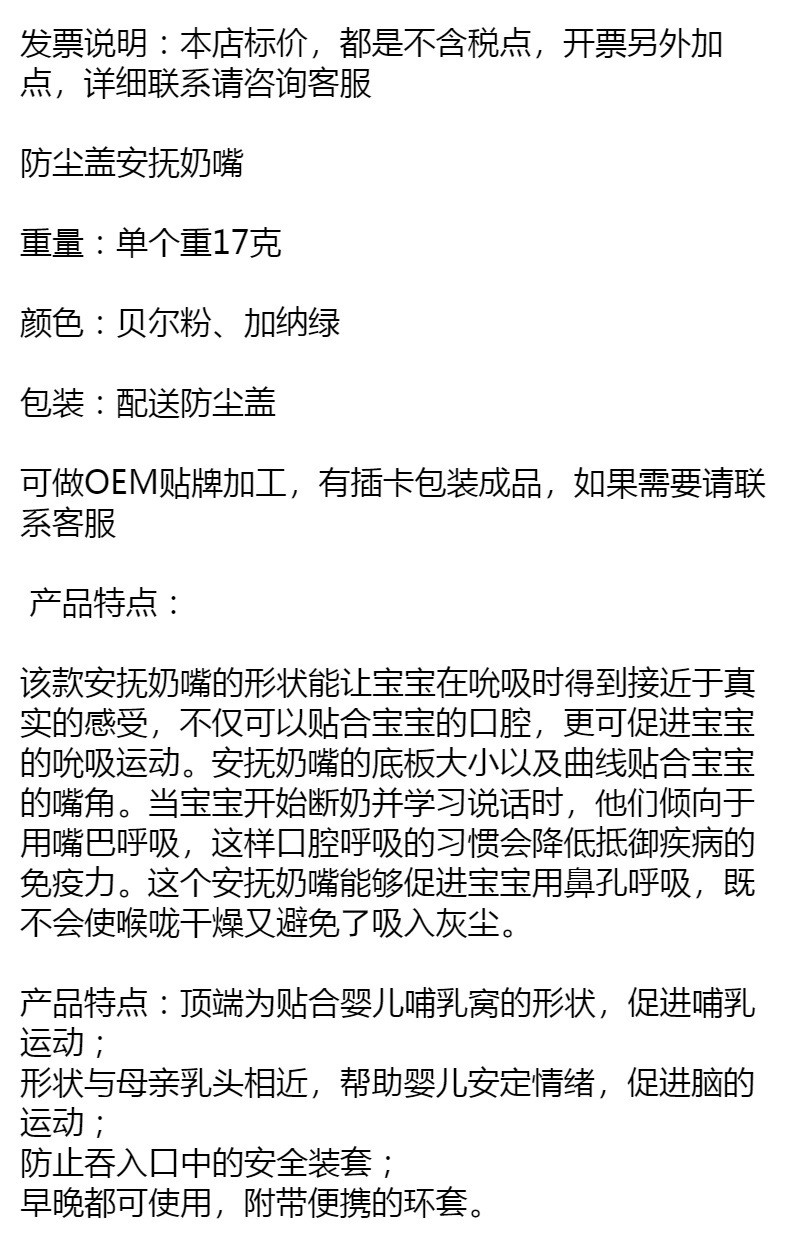 发票说明：本店标价，都是不含税点，开票另外加点，详细联系请咨询客服

防尘盖安抚奶嘴

重量：单个重17克

颜色：贝尔粉、加纳绿

包装：配送防尘盖

可做OEM贴牌加工，有插卡包装成品，如果需要请联系客服

产品特点：

该款安抚奶嘴的形状能让宝宝在吮吸时得到接近于真实的感受，不仅可以贴合宝宝的口腔，更可促进宝宝的吮吸运动。安抚奶嘴的底板大小以及曲线贴合宝宝的嘴角。当宝宝开始断奶并学习说话时，他们倾向于用嘴巴呼吸，这样口腔呼吸的习惯会降低抵御疾病的免疫力。这个安抚奶嘴能够促进宝宝用鼻孔呼吸，既不会使喉咙干燥又避免了吸入灰尘。

产品特点：顶端为贴合婴儿哺乳窝的形状，促进哺乳运动；
形状与母亲乳头相近，帮助婴儿安定情绪，促进脑的运动；
防止吞入口中的安全装套；
早晚都可使用，附带便携的环套。